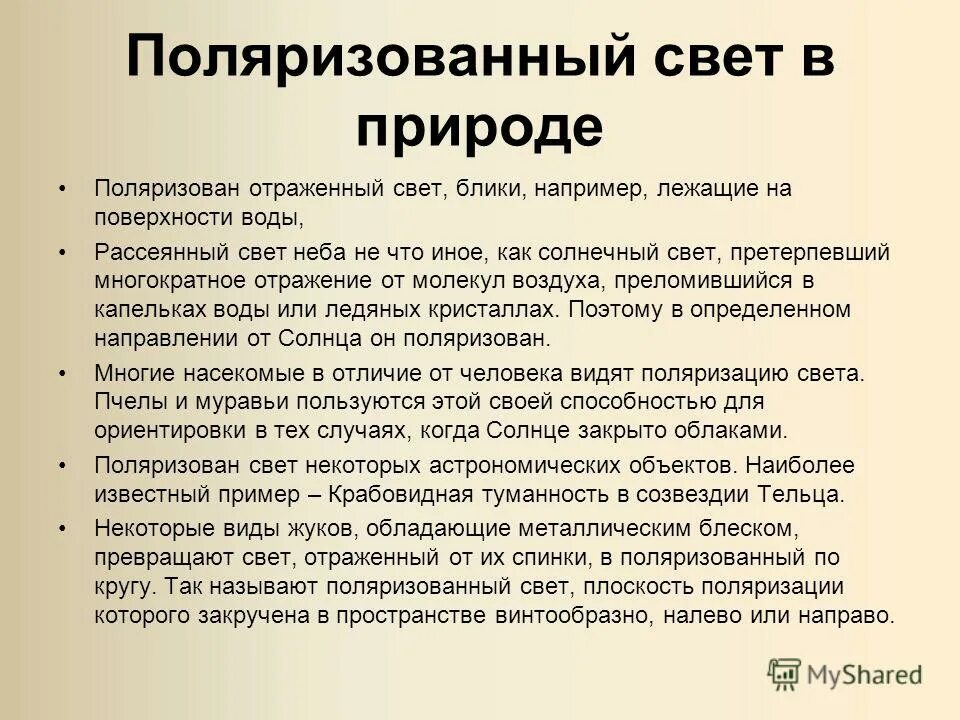 Поляризованный свет в природе

• Поляризован отраженный свет, блики, например, лежащие на поверхности воды,

• Рассеянный свет неба не что иное, как солнечный свет, претерпевший многократное отражение от молекул воздуха, преломившийся в капельках воды или ледяных кристаллах. Поэтому в определенном направлении от Солнца он поляризован.

• Многие насекомые в отличие от человека видят поляризацию света. Пчелы и муравьи пользуются этой своей способностью для ориентировки в тех случаях, когда Солнце закрыто облаками.

• Поляризован свет некоторых астрономических объектов. Наиболее известный пример – Крабовидная туманность в созвездии Тельца.

• Некоторые виды жуков, обладающие металлическим блеском, превращают свет, отраженный от их спинки, в поляризованный по кругу. Так называют поляризованный свет, плоскость поляризации которого закручена в пространстве винтообразно, налево или направо.

MyShared